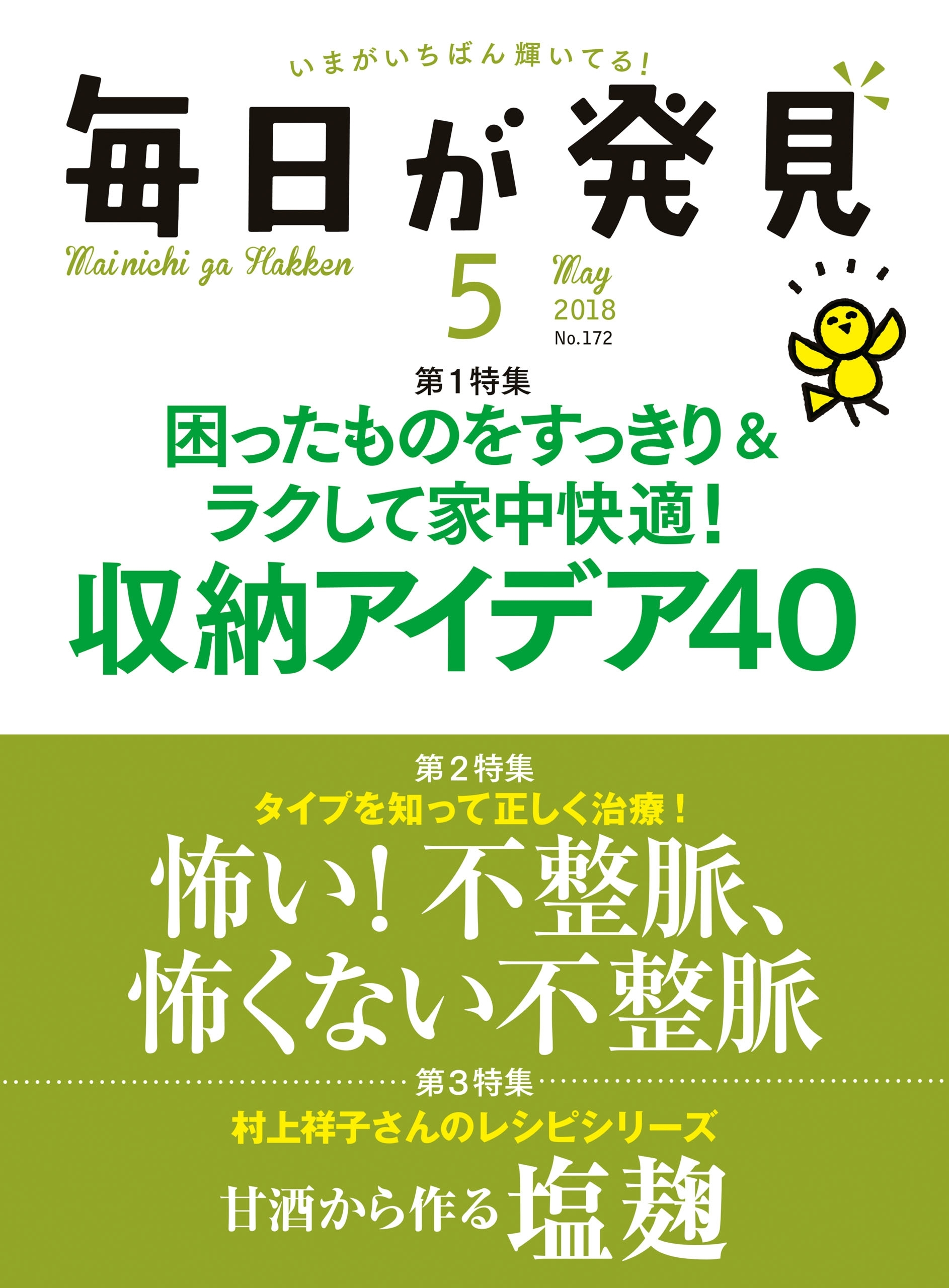 いまがいちばん輝いてる!

毎日が発見

Mainichi ga Hakken

5

May
2018
No.172

第1特集
困ったものをすっきり&
ラクして家中快適!
収納アイデア40

第2特集
タイプを知って正しく治療!
怖い!不整脈、
怖くない不整脈

第3特集
村上祥子さんのレシピシリーズ
甘酒から作る塩麹